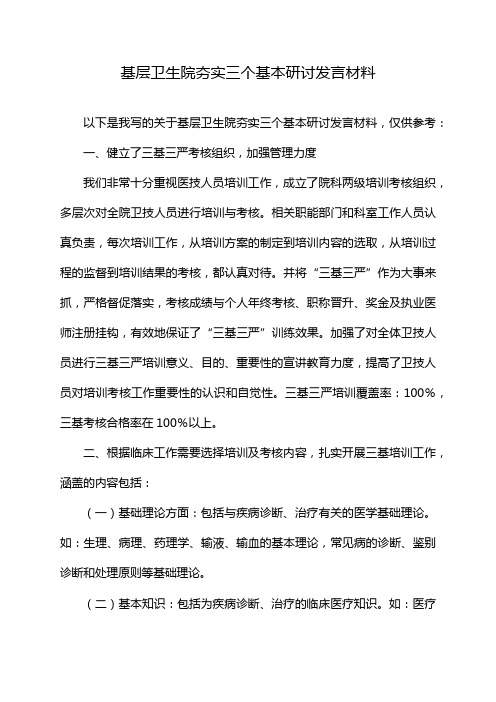 基层卫生院夯实三个基本研讨发言材料

以下是我写的关于基层卫生院夯实三个基本研讨发言材料，仅供参考：

一、健立了三基三严考核组织，加强管理力度

我们非常十分重视医技人员培训工作，成立了院科两级培训考核组织，多层次对全院卫技人员进行培训与考核。相关职能部门和科室工作人员认真负责，每次培训工作，从培训方案的制定到培训内容的选取，从培训过程的监督到培训结果的考核，都认真对待。并将“三基三严”作为大事来抓，严格督促落实，考核成绩与个人年终考核、职称晋升、奖金及执业医师注册挂钩，有效地保证了“三基三严”训练效果。加强了对全体卫技人员进行三基三严培训意义、目的、重要性的宣讲教育力度，提高了卫技人员对培训考核工作重要性的认识和自觉性。三基三严培训覆盖率：100%，三基考核合格率在100%以上。

二、根据临床工作需要选择培训及考核内容，扎实开展三基培训工作，涵盖的内容包括：

（一）基础理论方面：包括与疾病诊断、治疗有关的医学基础理论。如：生理、病理、药理学、输液、输血的基本理论，常见病的诊断、鉴别诊断和处理原则等基础理论。

（二）基本知识：包括为疾病诊断、治疗的临床医疗知识。如：医疗